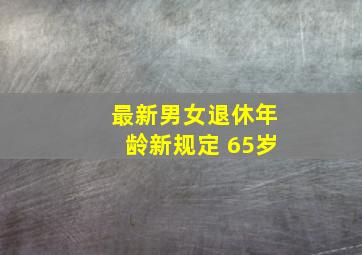 最新男女退休年龄新规定 65岁